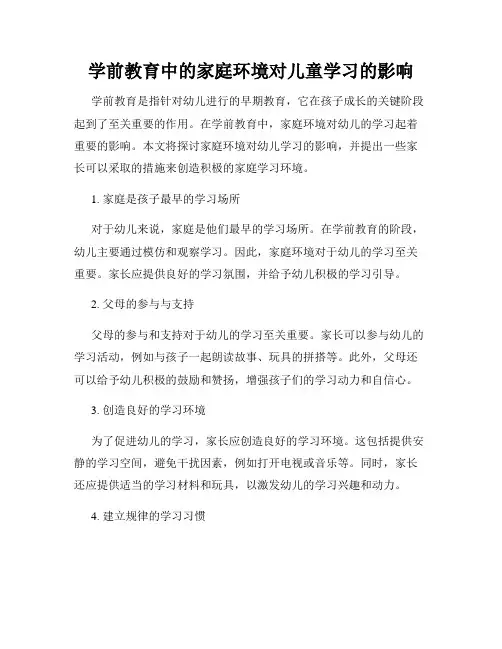 学前教育中的家庭环境对儿童学习的影响

学前教育是指针对幼儿进行的早期教育，它在孩子成长的关键阶段起到了至关重要的作用。在学前教育中，家庭环境对幼儿的学习起着重要的影响。本文将探讨家庭环境对幼儿学习的影响，并提出一些家长可以采取的措施来创造积极的家庭学习环境。

1. 家庭是孩子最早的学习场所

对于幼儿来说，家庭是他们最早的学习场所。在学前教育的阶段，幼儿主要通过模仿和观察学习。因此，家庭环境对于幼儿的学习至关重要。家长应提供良好的学习氛围，并给予幼儿积极的学习引导。

2. 父母的参与与支持

父母的参与和支持对于幼儿的学习至关重要。家长可以参与幼儿的学习活动，例如与孩子一起朗读故事、玩具的拼搭等。此外，父母还可以给予幼儿积极的鼓励和赞扬，增强孩子们的学习动力和自信心。

3. 创造良好的学习环境

为了促进幼儿的学习，家长应创造良好的学习环境。这包括提供安静的学习空间，避免干扰因素，例如打开电视或音乐等。同时，家长还应提供适当的学习材料和玩具，以激发幼儿的学习兴趣和动力。

4. 建立规律的学习习惯